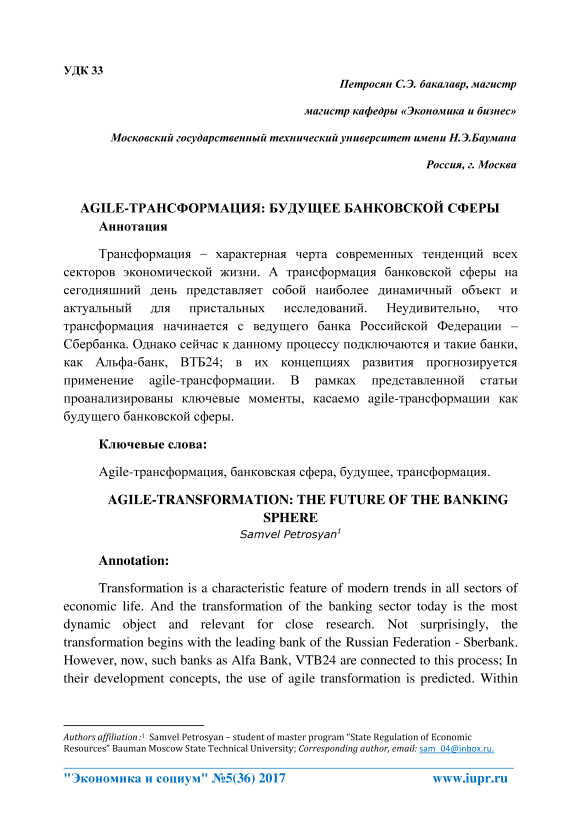 УДК 33

Петросян С.Э. бакалавр, магистр

магистр кафедры «Экономика и бизнес»

Московский государственный технический университет имени Н.Э.Баумана

Россия, г. Москва

AGILE-ТРАНСФОРМАЦИЯ: БУДУЩЕЕ БАНКОВСКОЙ СФЕРЫ

Аннотация

Трансформация – характерная черта современных тенденций всех секторов экономической жизни. А трансформация банковской сферы на сегодняшний день представляет собой наиболее динамичный объект и актуальный для пристальных исследований. Неудивительно, что трансформация начинается с ведущего банка Российской Федерации – Сбербанка. Однако сейчас к данному процессу подключаются и такие банки, как Альфа-банк, ВТБ24; в их концепциях развития прогнозируется применение agile-трансформации. В рамках представленной статьи проанализированы ключевые моменты, касаемо agile-трансформации как будущего банковской сферы.

Ключевые слова:

Agile-трансформация, банковская сфера, будущее, трансформация.

AGILE-TRANSFORMATION: THE FUTURE OF THE BANKING SPHERE

Samvel Petrosyan$^1$

Annotation:

Transformation is a characteristic feature of modern trends in all sectors of economic life. And the transformation of the banking sector today is the most dynamic object and relevant for close research. Not surprisingly, the transformation begins with the leading bank of the Russian Federation - Sberbank. However, now, such banks as Alfa Bank, VTB24 are connected to this process; In their development concepts, the use of agile transformation is predicted. Within

Authors affiliation :$^1$ Samvel Petrosyan – student of master program "State Regulation of Economic Resources" Bauman Moscow State Technical University; Corresponding author, email: sam_04@inbox.ru.

"Экономика и социум" №5(36) 2017 www.iupr.ru